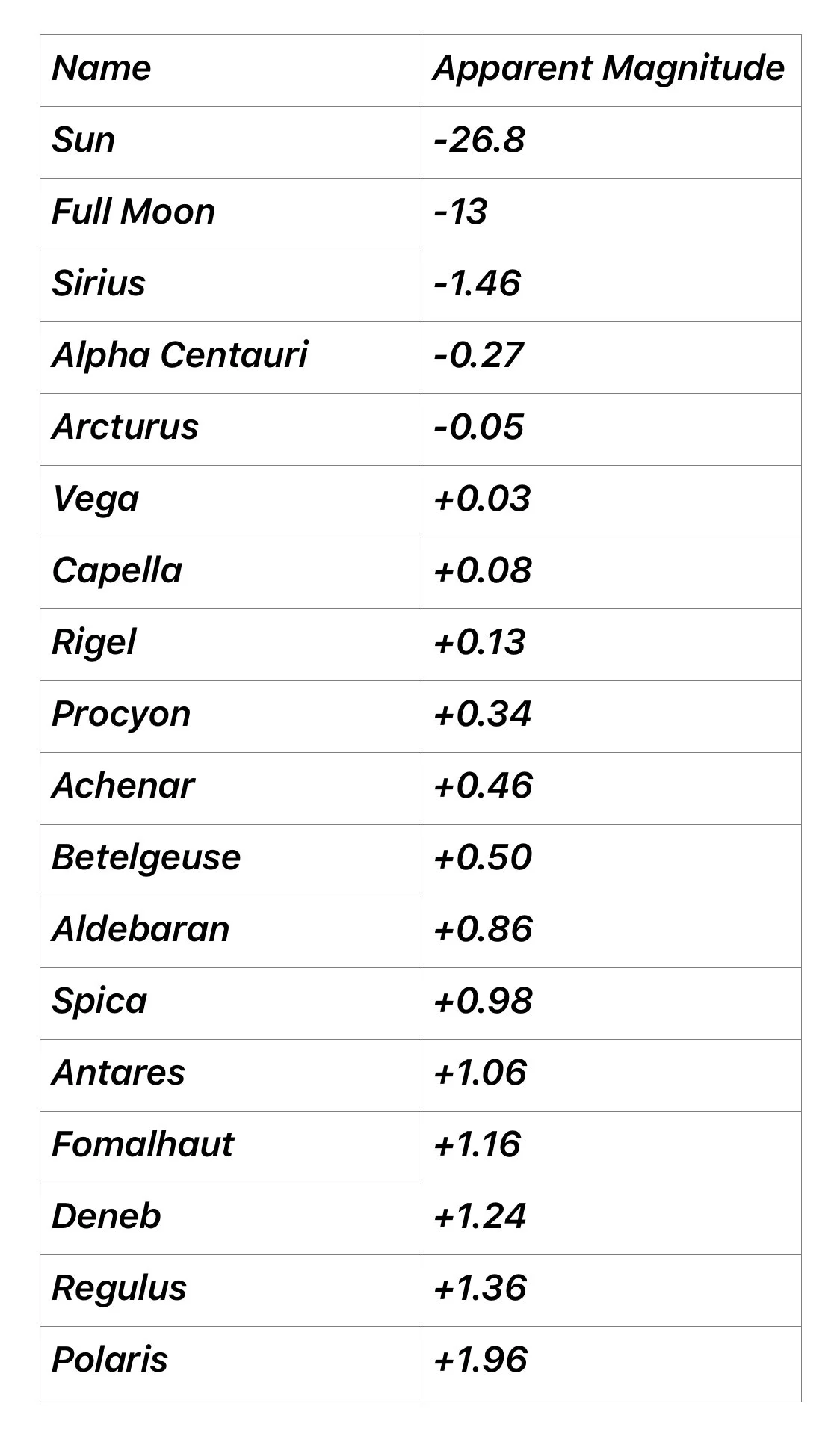 | Name | Apparent Magnitude |
|---|---|
| Sun | -26.8 |
| Full Moon | -13 |
| Sirius | -1.46 |
| Alpha Centauri | -0.27 |
| Arcturus | -0.05 |
| Vega | +0.03 |
| Capella | +0.08 |
| Rigel | +0.13 |
| Procyon | +0.34 |
| Achenar | +0.46 |
| Betelgeuse | +0.50 |
| Aldebaran | +0.86 |
| Spica | +0.98 |
| Antares | +1.06 |
| Fomalhaut | +1.16 |
| Deneb | +1.24 |
| Regulus | +1.36 |
| Polaris | +1.96 |